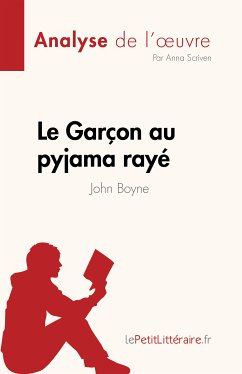 Analyse de l'œuvre
Par Anna Scriven

Le Garçon au pyjama rayé
John Boyne

lePetitLittéraire.fr